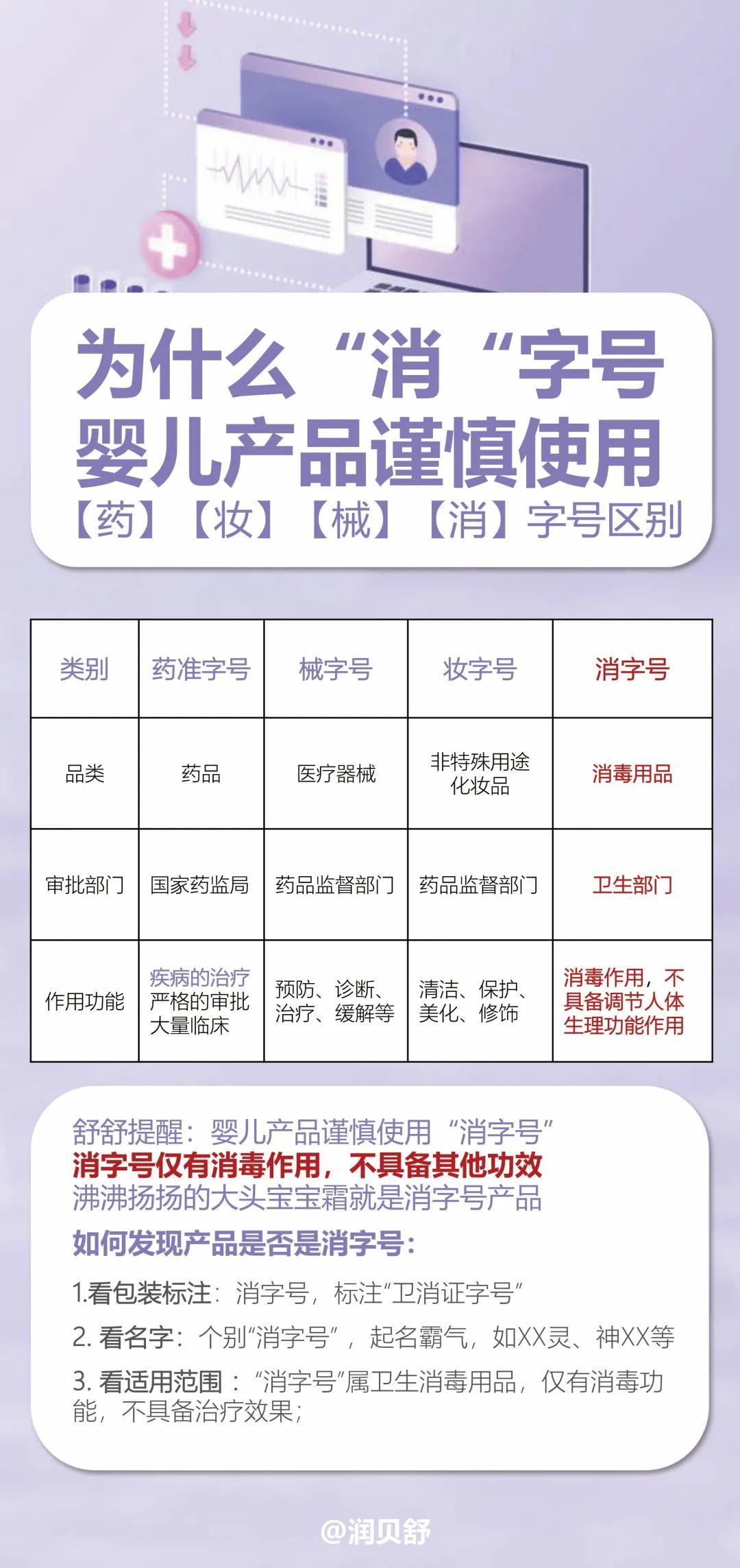 为什么“消“字号
婴儿产品谨慎使用
【药】【妆】【械】【消】字号区别

| 类别 | 药准字号 | 械字号 | 妆字号 | 消字号 |
|---|---|---|---|---|
| 品类 | 药品 | 医疗器械 | 非特殊用途化妆品 | 消毒用品 |
| 审批部门 | 国家药监局 | 药品监督部门 | 药品监督部门 | 卫生部门 |
| 作用功能 | 疾病的治疗 严格的审批 大量临床 | 预防、诊断、治疗、缓解等 | 清洁、保护、美化、修饰 | 消毒作用，不具备调节人体生理功能作用 |

舒舒提醒：婴儿产品谨慎使用“消字号”
消字号仅有消毒作用，不具备其他功效
沸沸扬扬的大头宝宝霜就是消字号产品
如何发现产品是否是消字号：
1.看包装标注：消字号，标注“卫消证字号”
2. 看名字：个别“消字号”，起名霸气，如XX灵、神XX等
3. 看适用范围：“消字号”属卫生消毒用品，仅有消毒功能，不具备治疗效果；

@润贝舒